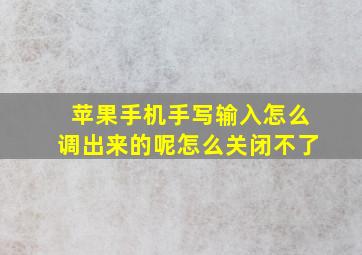 苹果手机手写输入怎么调出来的呢怎么关闭不了